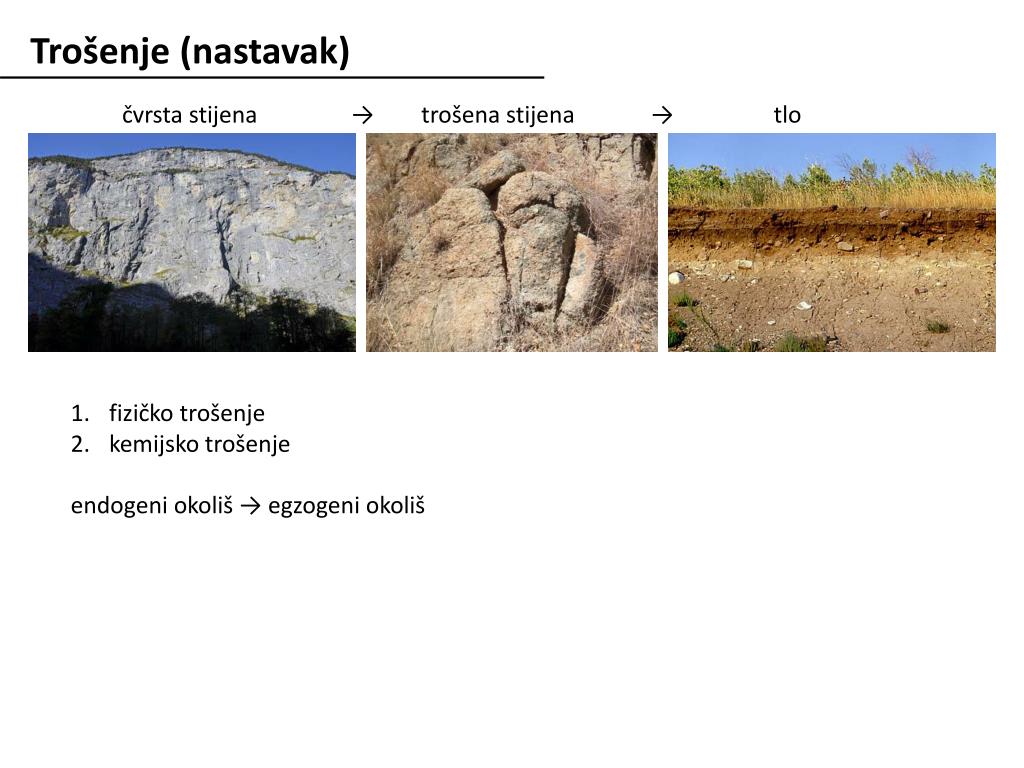 Trošenje (nastavak)

čvrsta stijena → trošena stijena → tlo

1. fizičko trošenje
2. kemijsko trošenje

endogeni okoliš → egzogeni okoliš